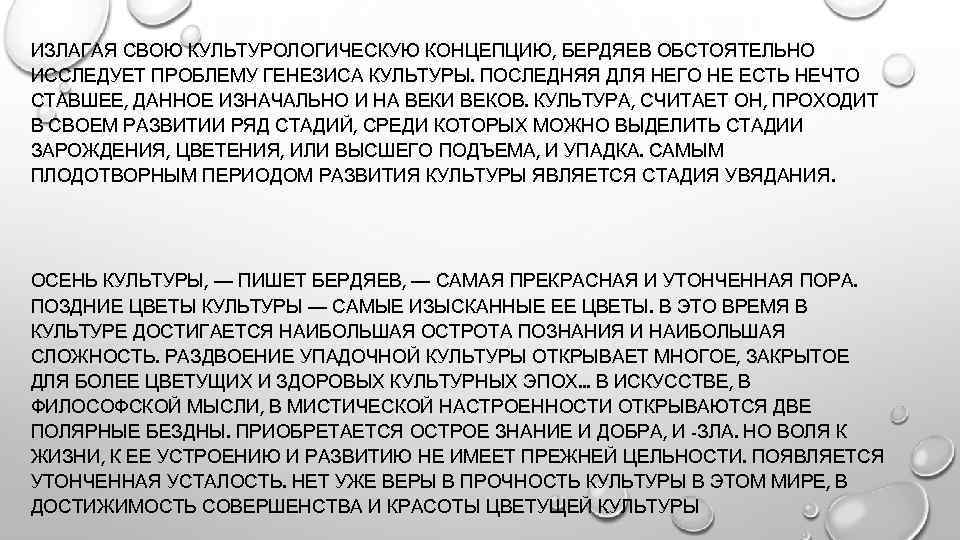 ИЗЛАГАЯ СВОЮ КУЛЬТУРОЛОГИЧЕСКУЮ КОНЦЕПЦИЮ, БЕРДЯЕВ ОБСТОЯТЕЛЬНО ИССЛЕДУЕТ ПРОБЛЕМУ ГЕНЕЗИСА КУЛЬТУРЫ. ПОСЛЕДНЯЯ ДЛЯ НЕГО НЕ ЕСТЬ НЕЧТО СТАВШЕЕ, ДАННОЕ ИЗНАЧАЛЬНО И НА ВЕКИ ВЕКОВ. КУЛЬТУРА, СЧИТАЕТ ОН, ПРОХОДИТ В СВОЕМ РАЗВИТИИ РЯД СТАДИЙ, СРЕДИ КОТОРЫХ МОЖНО ВЫДЕЛИТЬ СТАДИИ ЗАРОЖДЕНИЯ, ЦВЕТЕНИЯ, ИЛИ ВЫСШЕГО ПОДЪЕМА, И УПАДКА. САМЫМ ПЛОДОТВОРНЫМ ПЕРИОДОМ РАЗВИТИЯ КУЛЬТУРЫ ЯВЛЯЕТСЯ СТАДИЯ УВЯДАНИЯ.

ОСЕНЬ КУЛЬТУРЫ, — ПИШЕТ БЕРДЯЕВ, — САМАЯ ПРЕКРАСНАЯ И УТОНЧЕННАЯ ПОРА. ПОЗДНИЕ ЦВЕТЫ КУЛЬТУРЫ — САМЫЕ ИЗЫСКАННЫЕ ЕЕ ЦВЕТЫ. В ЭТО ВРЕМЯ В КУЛЬТУРЕ ДОСТИГАЕТСЯ НАИБОЛЬШАЯ ОСТРОТА ПОЗНАНИЯ И НАИБОЛЬШАЯ СЛОЖНОСТЬ. РАЗДВОЕНИЕ УПАДОЧНОЙ КУЛЬТУРЫ ОТКРЫВАЕТ МНОГОЕ, ЗАКРЫТОЕ ДЛЯ БОЛЕЕ ЦВЕТУЩИХ И ЗДОРОВЫХ КУЛЬТУРНЫХ ЭПОХ... В ИСКУССТВЕ, В ФИЛОСОФСКОЙ МЫСЛИ, В МИСТИЧЕСКОЙ НАСТРОЕННОСТИ ОТКРЫВАЮТСЯ ДВЕ ПОЛЯРНЫЕ БЕЗДНЫ. ПРИОБРЕТАЕТСЯ ОСТРОЕ ЗНАНИЕ И ДОБРА, И -ЗЛА. НО ВОЛЯ К ЖИЗНИ, К ЕЕ УСТРОЕНИЮ И РАЗВИТИЮ НЕ ИМЕЕТ ПРЕЖНЕЙ ЦЕЛЬНОСТИ. ПОЯВЛЯЕТСЯ УТОНЧЕННАЯ УСТАЛОСТЬ. НЕТ УЖЕ ВЕРЫ В ПРОЧНОСТЬ КУЛЬТУРЫ В ЭТОМ МИРЕ, В ДОСТИЖИМОСТЬ СОВЕРШЕНСТВА И КРАСОТЫ ЦВЕТУЩЕЙ КУЛЬТУРЫ